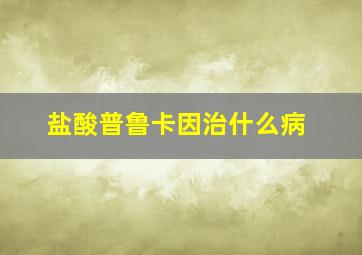 盐酸普鲁卡因治什么病